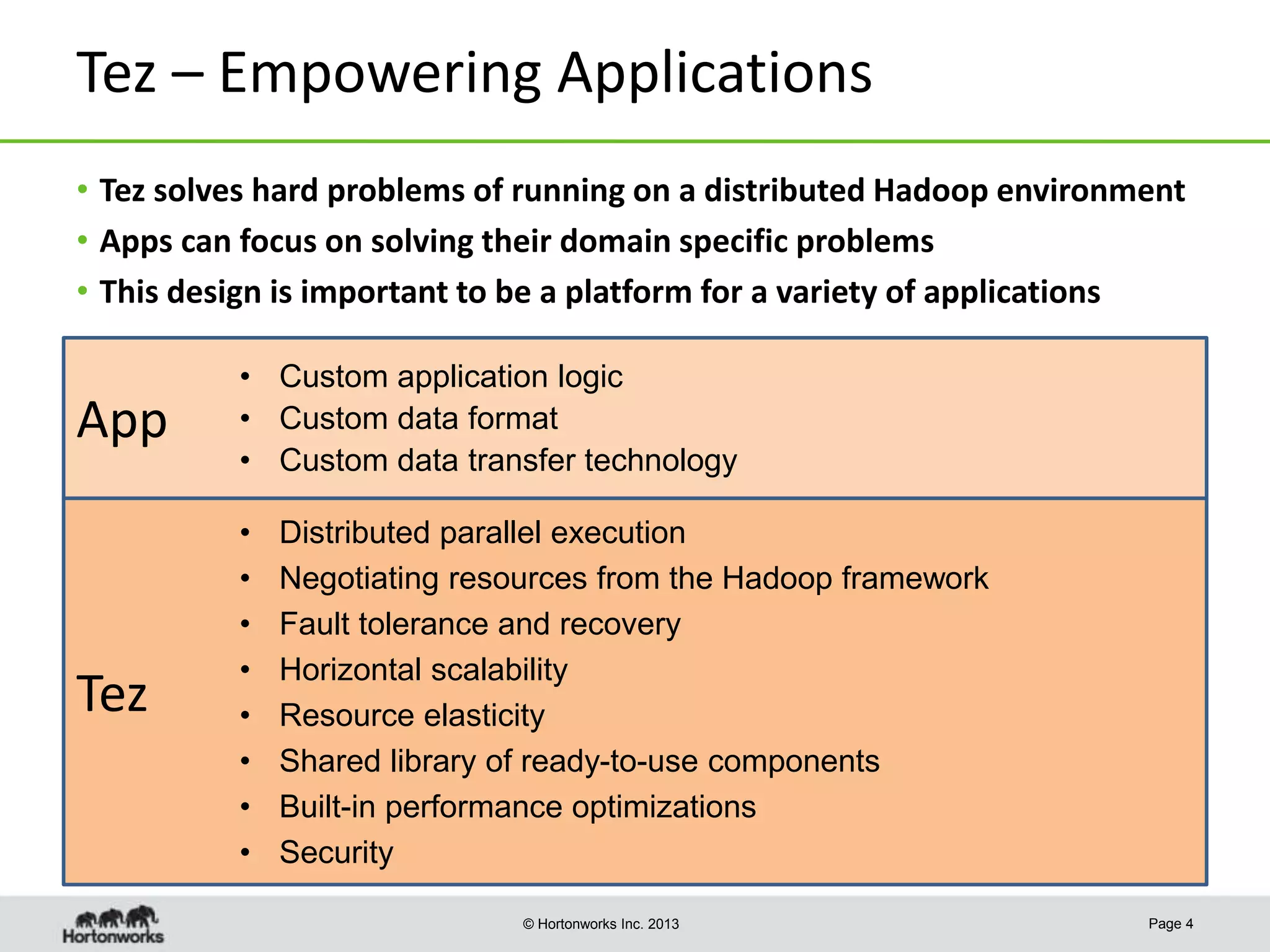 Tez – Empowering Applications

• Tez solves hard problems of running on a distributed Hadoop environment
• Apps can focus on solving their domain specific problems
• This design is important to be a platform for a variety of applications

App

• Custom application logic
• Custom data format
• Custom data transfer technology

Tez

• Distributed parallel execution
• Negotiating resources from the Hadoop framework
• Fault tolerance and recovery
• Horizontal scalability
• Resource elasticity
• Shared library of ready-to-use components
• Built-in performance optimizations
• Security

Hortonworks

© Hortonworks Inc. 2013

Page 4